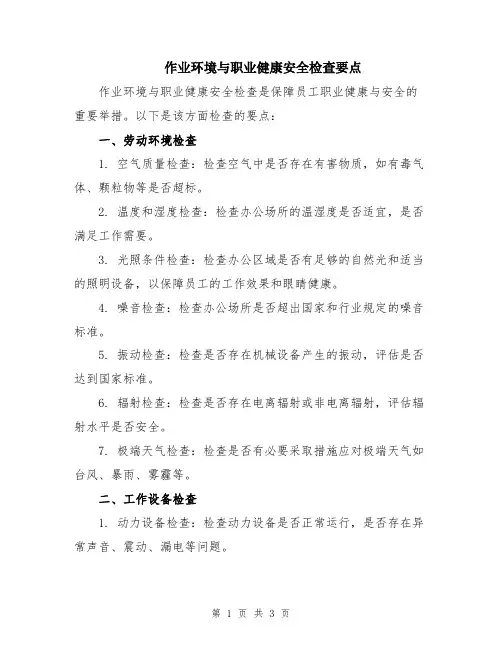 作业环境与职业健康安全检查要点

作业环境与职业健康安全检查是保障员工职业健康与安全的重要举措。以下是该方面检查的要点：

一、劳动环境检查

1. 空气质量检查：检查空气中是否存在有害物质，如有毒气体、颗粒物等是否超标。

2. 温度和湿度检查：检查办公场所的温湿度是否适宜，是否满足工作需要。

3. 光照条件检查：检查办公区域是否有足够的自然光和适当的照明设备，以保障员工的工作效果和眼睛健康。

4. 噪音检查：检查办公场所是否超出国家和行业规定的噪音标准。

5. 振动检查：检查是否存在机械设备产生的振动，评估是否达到国家标准。

6. 辐射检查：检查是否存在电离辐射或非电离辐射，评估辐射水平是否安全。

7. 极端天气检查：检查是否有必要采取措施应对极端天气如台风、暴雨、雾霾等。

二、工作设备检查

1. 动力设备检查：检查动力设备是否正常运行，是否存在异常声音、震动、漏电等问题。

第 1 页 共 3 页